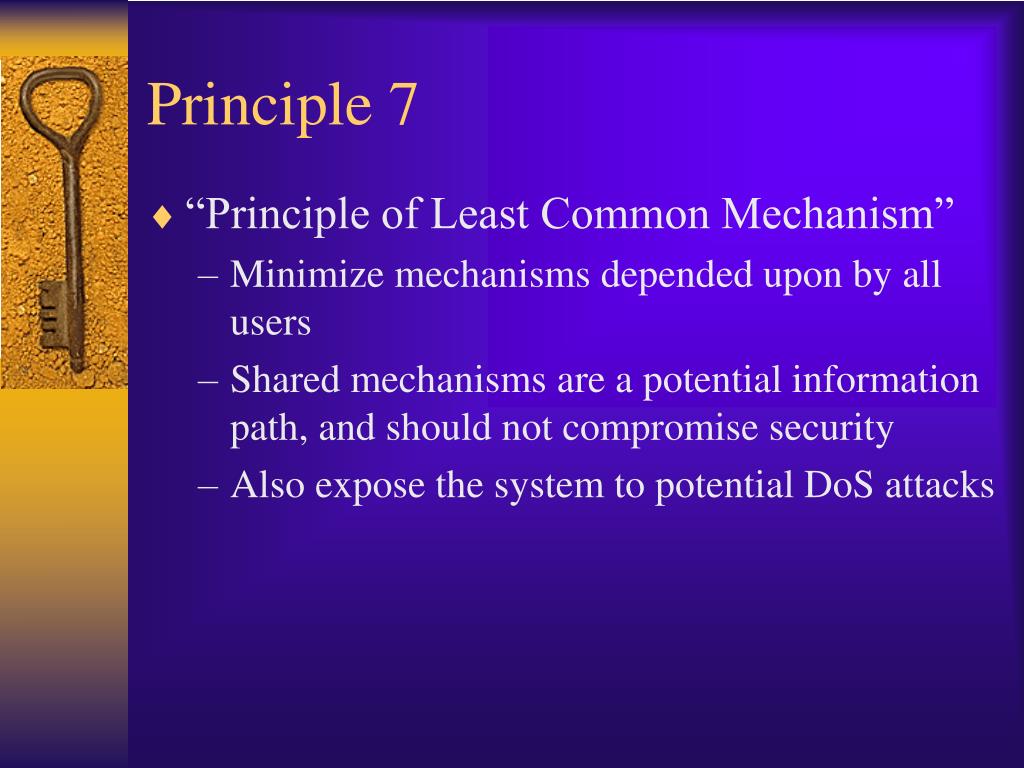 Principle 7

♦ “Principle of Least Common Mechanism”
– Minimize mechanisms depended upon by all users
– Shared mechanisms are a potential information path, and should not compromise security
– Also expose the system to potential DoS attacks